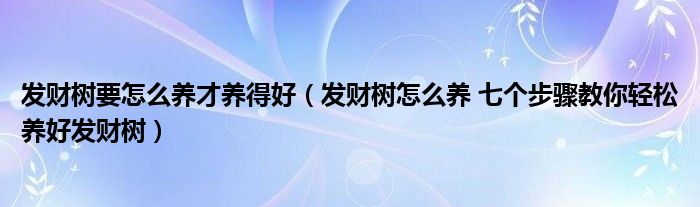 发财树要怎么养才养得好（发财树怎么养 七个步骤教你轻松养好发财树）